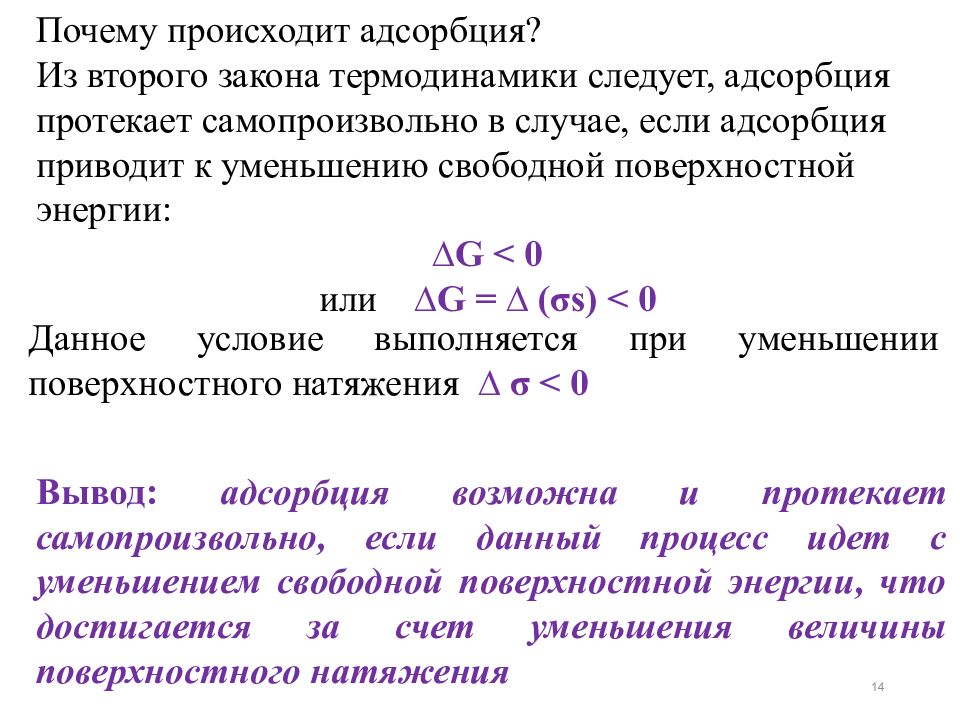 Почему происходит адсорбция?
Из второго закона термодинамики следует, адсорбция протекает самопроизвольно в случае, если адсорбция приводит к уменьшению свободной поверхностной энергии:

$\Delta G < 0$

или $\Delta G = \Delta (\sigma s) < 0$

Данное условие выполняется при уменьшении поверхностного натяжения $\Delta \sigma < 0$

Вывод: адсорбция возможна и протекает самопроизвольно, если данный процесс идет с уменьшением свободной поверхностной энергии, что достигается за счет уменьшения величины поверхностного натяжения

14